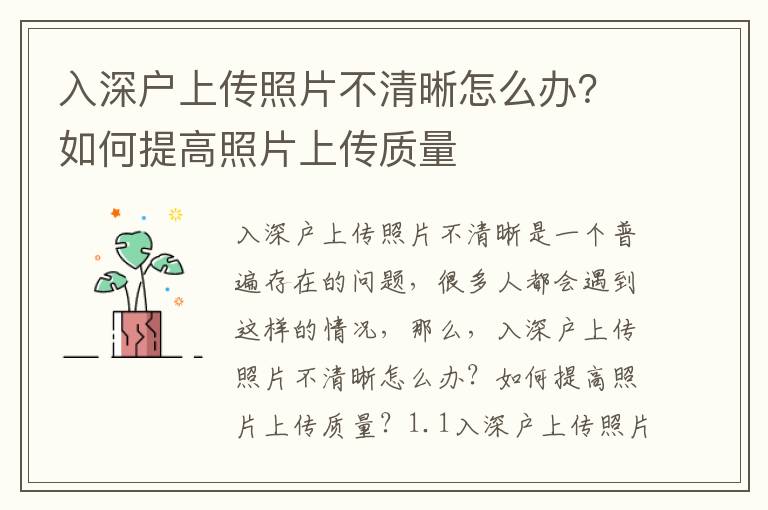 入深户上传照片不清晰怎么办？如何提高照片上传质量

入深户上传照片不清晰是一个普遍存在的问题，很多人都会遇到这样的情况，那么，入深户上传照片不清晰怎么办？如何提高照片上传质量？1.1入深户上传照片